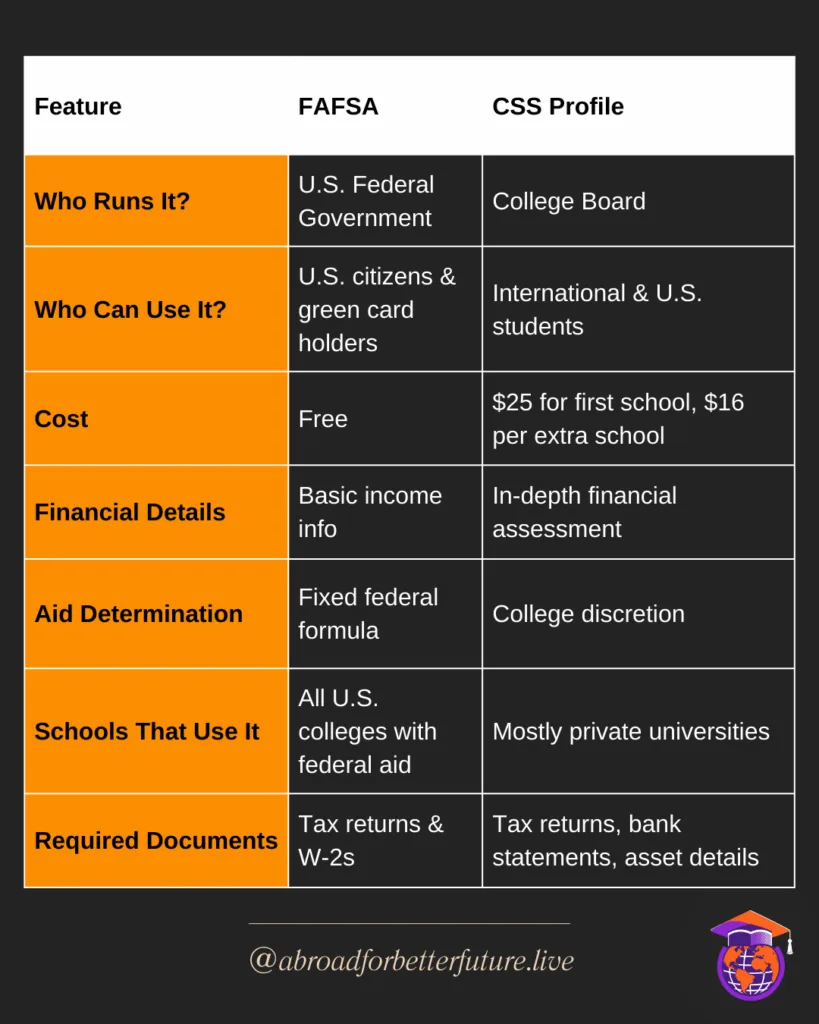 | Feature | FAFSA | CSS Profile |
|---|---|---|
| Who Runs It? | U.S. Federal Government | College Board |
| Who Can Use It? | U.S. citizens & green card holders | International & U.S. students |
| Cost | Free | \$25 for first school, \$16 per extra school |
| Financial Details | Basic income info | In-depth financial assessment |
| Aid Determination | Fixed federal formula | College discretion |
| Schools That Use It | All U.S. colleges with federal aid | Mostly private universities |
| Required Documents | Tax returns & W-2s | Tax returns, bank statements, asset details |

@abroadforbetterfuture.live